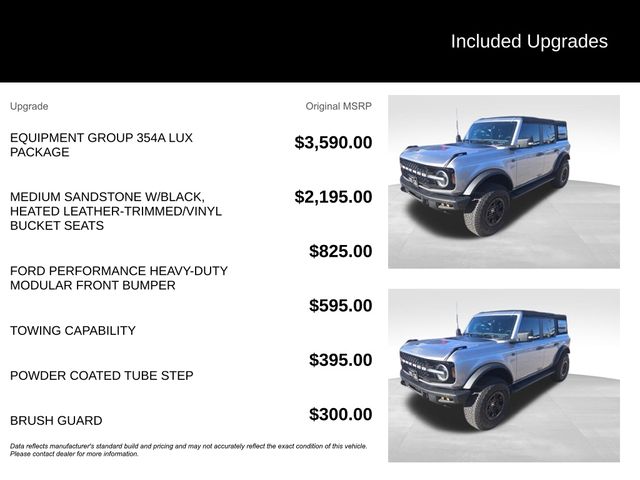 Included Upgrades

| Upgrade | Original MSRP |
|---|---|
| EQUIPMENT GROUP 354A LUX PACKAGE | $3,590.00 |
| MEDIUM SANDSTONE W/BLACK, HEATED LEATHER-TRIMMED/VINYL BUCKET SEATS | $2,195.00 |
| FORD PERFORMANCE HEAVY-DUTY MODULAR FRONT BUMPER | $825.00 |
| TOWING CAPABILITY | $595.00 |
| POWDER COATED TUBE STEP | $395.00 |
| BRUSH GUARD | $300.00 |

Data reflects manufacturer's standard build and pricing and may not accurately reflect the exact condition of this vehicle. Please contact dealer for more information.